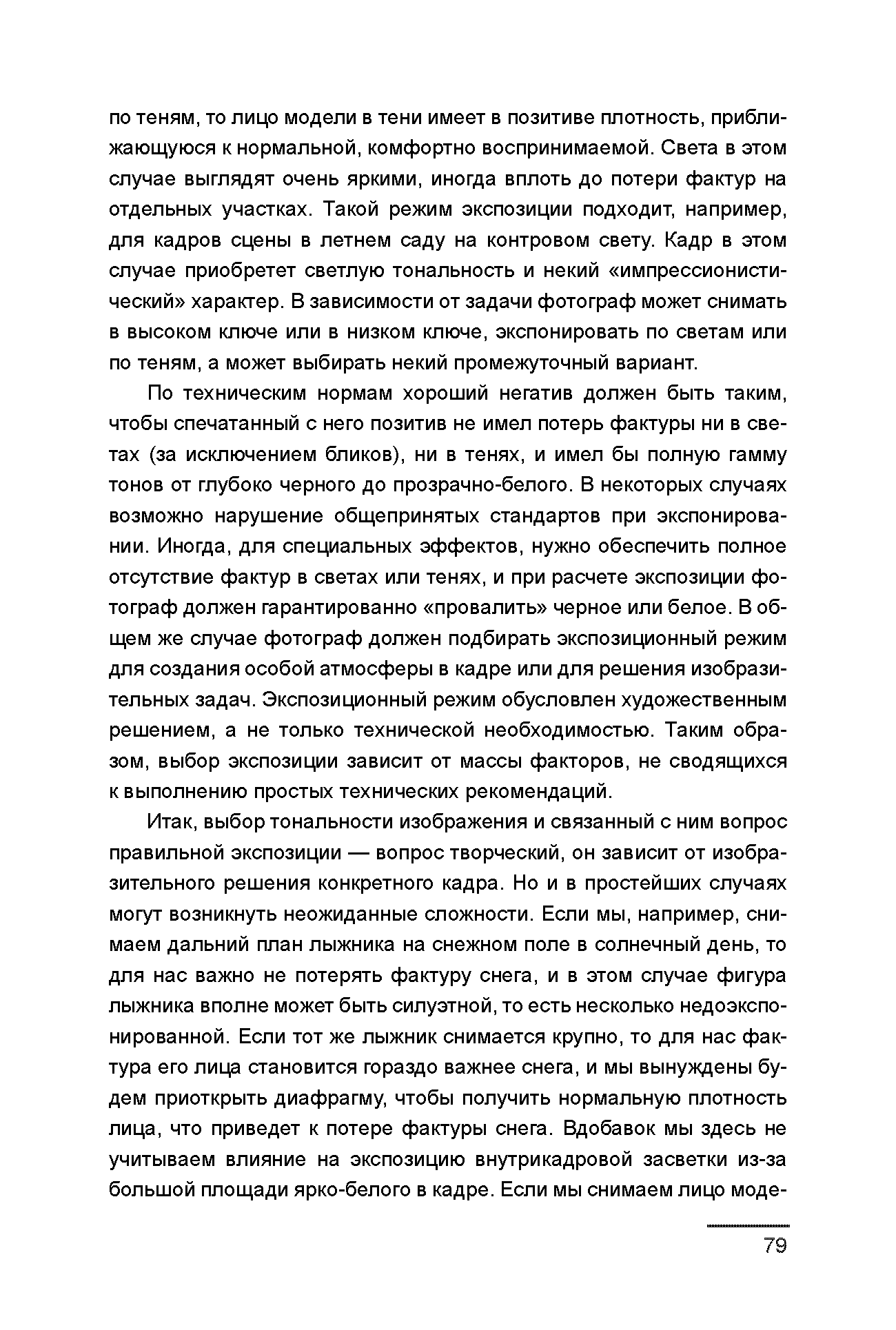 по теням, то лицо модели в тени имеет в позитиве плотность, приближающуюся к нормальной, комфортно воспринимаемой. Света в этом случае выглядят очень яркими, иногда вплоть до потери фактур на отдельных участках. Такой режим экспозиции подходит, например, для кадров сцены в летнем саду на контровом свету. Кадр в этом случае приобретет светлую тональность и некий «импрессионистический» характер. В зависимости от задачи фотограф может снимать в высоком ключе или в низком ключе, экспонировать по светам или по теням, а может выбирать некий промежуточный вариант.

По техническим нормам хороший негатив должен быть таким, чтобы спечатанный с него позитив не имел потерь фактуры ни в светах (за исключением бликов), ни в тенях, и имел бы полную гамму тонов от глубоко черного до прозрачно-белого. В некоторых случаях возможно нарушение общепринятых стандартов при экспонировании. Иногда, для специальных эффектов, нужно обеспечить полное отсутствие фактур в светах или тенях, и при расчете экспозиции фотограф должен гарантированно «провалить» черное или белое. В общем же случае фотограф должен подбирать экспозиционный режим для создания особой атмосферы в кадре или для решения изобразительных задач. Экспозиционный режим обусловлен художественным решением, а не только технической необходимостью. Таким образом, выбор экспозиции зависит от массы факторов, не сводящихся к выполнению простых технических рекомендаций.

Итак, выбор тональности изображения и связанный с ним вопрос правильной экспозиции — вопрос творческий, он зависит от изобразительного решения конкретного кадра. Но и в простейших случаях могут возникнуть неожиданные сложности. Если мы, например, снимаем дальний план лыжника на снежном поле в солнечный день, то для нас важно не потерять фактуру снега, и в этом случае фигура лыжника вполне может быть силуэтной, то есть несколько недоэкспонированной. Если тот же лыжник снимается крупно, то для нас фактура его лица становится гораздо важнее снега, и мы вынуждены будем приоткрыть диафрагму, чтобы получить нормальную плотность лица, что приведет к потере фактуры снега. Вдобавок мы здесь не учитываем влияние на экспозицию внутрикадровой засветки из-за большой площади ярко-белого в кадре. Если мы снимаем лицо моде-

79